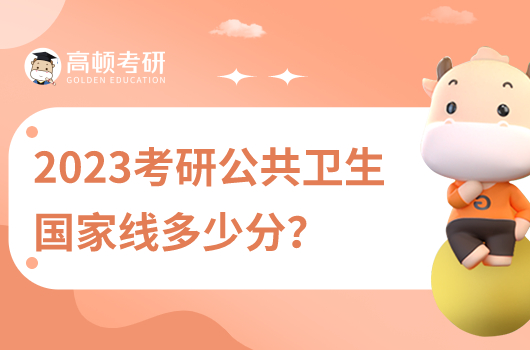 高顿考研
GOLDEN EDUCATION

2023考研公共卫生国家线多少分?